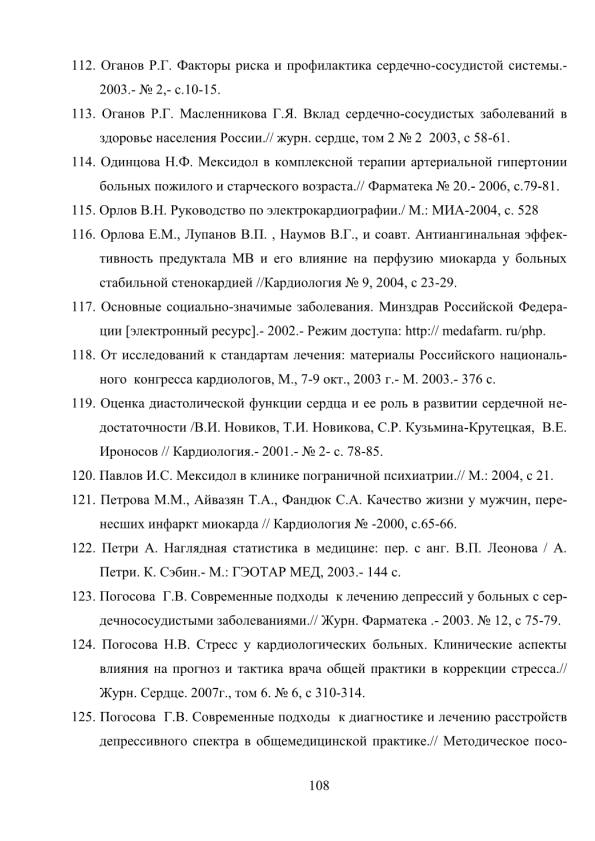 112. Оганов Р.Г. Факторы риска и профилактика сердечно-сосудистой системы.- 2003.- № 2,- с.10-15.

113. Оганов Р.Г. Масленникова Г.Я. Вклад сердечно-сосудистых заболеваний в здоровье населения России.// журн. сердце, том 2 № 2 2003, с 58-61.

114. Одинцова Н.Ф. Мексидол в комплексной терапии артериальной гипертонии больных пожилого и старческого возраста.// Фарматека № 20.- 2006, с.79-81.

115. Орлов В.Н. Руководство по электрокардиографии./ М.: МИА-2004, с. 528

116. Орлова Е.М., Лупанов В.П. , Наумов В.Г., и соавт. Антиангинальная эффективность предуктала МВ и его влияние на перфузию миокарда у больных стабильной стенокардией //Кардиология № 9, 2004, с 23-29.

117. Основные социально-значимые заболевания. Минздрав Российской Федерации [электронный ресурс].- 2002.- Режим доступа: http:// medafarm. ru/php.

118. От исследований к стандартам лечения: материалы Российского национального конгресса кардиологов, М., 7-9 окт., 2003 г.- М. 2003.- 376 с.

119. Оценка диастолической функции сердца и ее роль в развитии сердечной недостаточности /В.И. Новиков, Т.И. Новикова, С.Р. Кузьмина-Крутецкая, В.Е. Ироносов // Кардиология.- 2001.- № 2- с. 78-85.

120. Павлов И.С. Мексидол в клинике пограничной психиатрии.// М.: 2004, с 21.

121. Петрова М.М., Айвазян Т.А., Фандюк С.А. Качество жизни у мужчин, перенесших инфаркт миокарда // Кардиология № -2000, с.65-66.

122. Петри А. Наглядная статистика в медицине: пер. с анг. В.П. Леонова / А. Петри. К. Сэбин.- М.: ГЭОТАР МЕД, 2003.- 144 с.

123. Погосова Г.В. Современные подходы к лечению депрессий у больных с сердечнососудистыми заболеваниями.// Журн. Фарматека .- 2003. № 12, с 75-79.

124. Погосова Н.В. Стресс у кардиологических больных. Клинические аспекты влияния на прогноз и тактика врача общей практики в коррекции стресса.// Журн. Сердце. 2007г., том 6. № 6, с 310-314.

125. Погосова Г.В. Современные подходы к диагностике и лечению расстройств депрессивного спектра в общемедицинской практике.// Методическое посо-

108